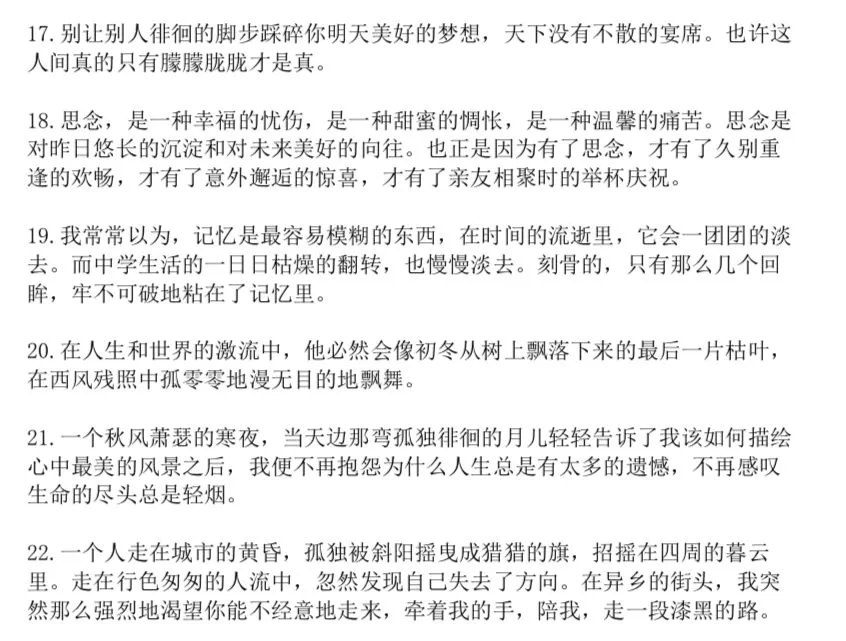 17. 别让别人徘徊的脚步踩碎你明天美好的梦想，天下没有不散的宴席。也许这人间真的只有朦朦胧胧才是真。

18. 思念，是一种幸福的忧伤，是一种甜蜜的惆怅，是一种温馨的痛苦。思念是对昨日悠长的沉淀和对未来美好的向往。也正是因为有了思念，才有了久别重逢的欢畅，才有了意外邂逅的惊喜，才有了亲友相聚时的举杯庆祝。

19. 我常常以为，记忆是最容易模糊的东西，在时间的流逝里，它会一团团的淡去。而中学生活的一日日枯燥的翻转，也慢慢淡去。刻骨的，只有那么几个回眸，牢不可破地粘在了记忆里。

20. 在人生和世界的激流中，他必然会像初冬从树上飘落下来的最后一片枯叶，在西风残照中孤零零地漫无目的地飘舞。

21. 一个秋风萧瑟的寒夜，当天边那弯孤独徘徊的月儿轻轻告诉了我该如何描绘心中最美的风景之后，我便不再抱怨为什么人生总是有太多的遗憾，不再感叹生命的尽头总是轻烟。

22. 一个人走在城市的黄昏，孤独被斜阳摇曳成猎猎的旗，招摇在四周的暮云里。走在行色匆匆的人流中，忽然发现自己失去了方向。在异乡的街头，我突然那么强烈地渴望你能不经意地走来，牵着我的手，陪我，走一段漆黑的路。